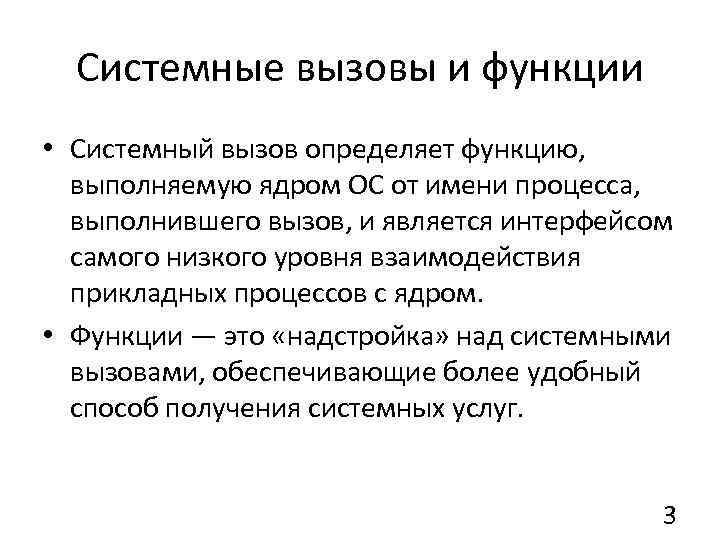 Системные вызовы и функции

• Системный вызов определяет функцию, выполняемую ядром ОС от имени процесса, выполнившего вызов, и является интерфейсом самого низкого уровня взаимодействия прикладных процессов с ядром.

• Функции — это «надстройка» над системными вызовами, обеспечивающие более удобный способ получения системных услуг.

3